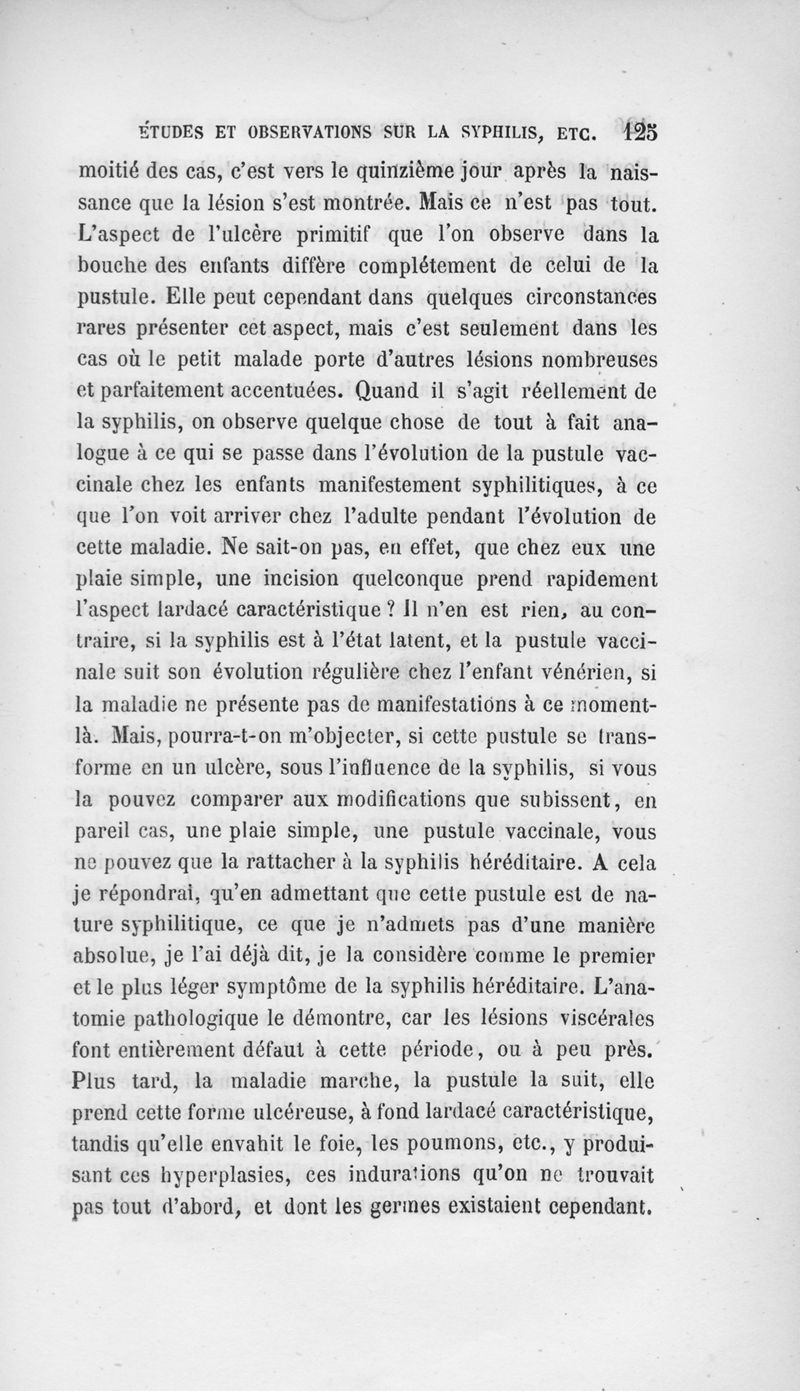 ÉTUDES ET OBSERVATIONS SUR LA SYPHILIS, ETC. 125

moitié des cas, c'est vers le quinzième jour après la naissance que la lésion s'est montrée. Mais ce n'est pas tout. L'aspect de l'ulcère primitif que l'on observe dans la bouche des enfants diffère complétement de celui de la pustule. Elle peut cependant dans quelques circonstances rares présenter cet aspect, mais c'est seulement dans les cas où le petit malade porte d'autres lésions nombreuses et parfaitement accentuées. Quand il s'agit réellement de la syphilis, on observe quelque chose de tout à fait analogue à ce qui se passe dans l'évolution de la pustule vaccinale chez les enfants manifestement syphilitiques, à ce que l'on voit arriver chez l'adulte pendant l'évolution de cette maladie. Ne sait-on pas, en effet, que chez eux une plaie simple, une incision quelconque prend rapidement l'aspect lardacé caractéristique ? Il n'en est rien, au contraire, si la syphilis est à l'état latent, et la pustule vaccinale suit son évolution régulière chez l'enfant vénérien, si la maladie ne présente pas de manifestations à ce moment-là. Mais, pourra-t-on m'objecter, si cette pustule se transforme en un ulcère, sous l'influence de la syphilis, si vous la pouvez comparer aux modifications que subissent, en pareil cas, une plaie simple, une pustule vaccinale, vous ne pouvez que la rattacher à la syphilis héréditaire. A cela je répondrai, qu'en admettant que cette pustule est de nature syphilitique, ce que je n'admets pas d'une manière absolue, je l'ai déjà dit, je la considère comme le premier et le plus léger symptôme de la syphilis héréditaire. L'anatomie pathologique le démontre, car les lésions viscérales font entièrement défaut à cette période, ou à peu près. Plus tard, la maladie marche, la pustule la suit, elle prend cette forme ulcéreuse, à fond lardacé caractéristique, tandis qu'elle envahit le foie, les poumons, etc., y produisant ces hyperplasies, ces indurations qu'on ne trouvait pas tout d'abord, et dont les germes existaient cependant.